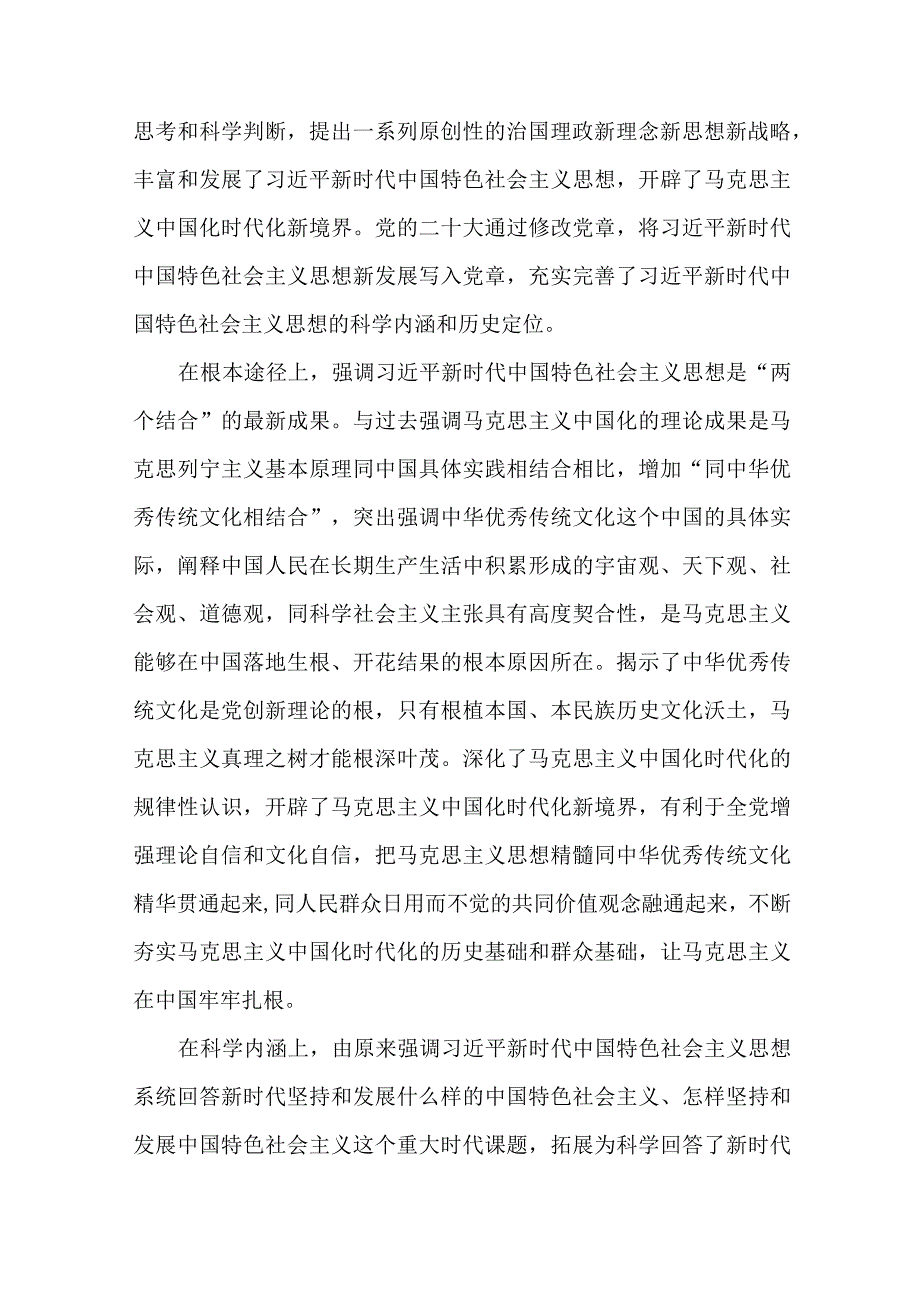 思考和科学判断，提出一系列原创性的治国理政新理念新思想新战略，丰富和发展了习近平新时代中国特色社会主义思想，开辟了马克思主义中国化时代化新境界。党的二十大通过修改党章，将习近平新时代中国特色社会主义思想新发展写入党章，充实完善了习近平新时代中国特色社会主义思想的科学内涵和历史定位。

在根本途径上，强调习近平新时代中国特色社会主义思想是“两个结合”的最新成果。与过去强调马克思主义中国化的理论成果是马克思列宁主义基本原理同中国具体实践相结合相比，增加“同中华优秀传统文化相结合”，突出强调中华优秀传统文化这个中国的具体实际，阐释中国人民在长期生产生活中积累形成的宇宙观、天下观、社会观、道德观，同科学社会主义主张具有高度契合性，是马克思主义能够在中国落地生根、开花结果的根本原因所在。揭示了中华优秀传统文化是党创新理论的根，只有根植本国、本民族历史文化沃土，马克思主义真理之树才能根深叶茂。深化了马克思主义中国化时代化的规律性认识，开辟了马克思主义中国化时代化新境界，有利于全党增强理论自信和文化自信，把马克思主义思想精髓同中华优秀传统文化精华贯通起来,同人民群众日用而不觉的共同价值观念融通起来，不断夯实马克思主义中国化时代化的历史基础和群众基础，让马克思主义在中国牢牢扎根。

在科学内涵上，由原来强调习近平新时代中国特色社会主义思想系统回答新时代坚持和发展什么样的中国特色社会主义、怎样坚持和发展中国特色社会主义这个重大时代课题，拓展为科学回答了新时代